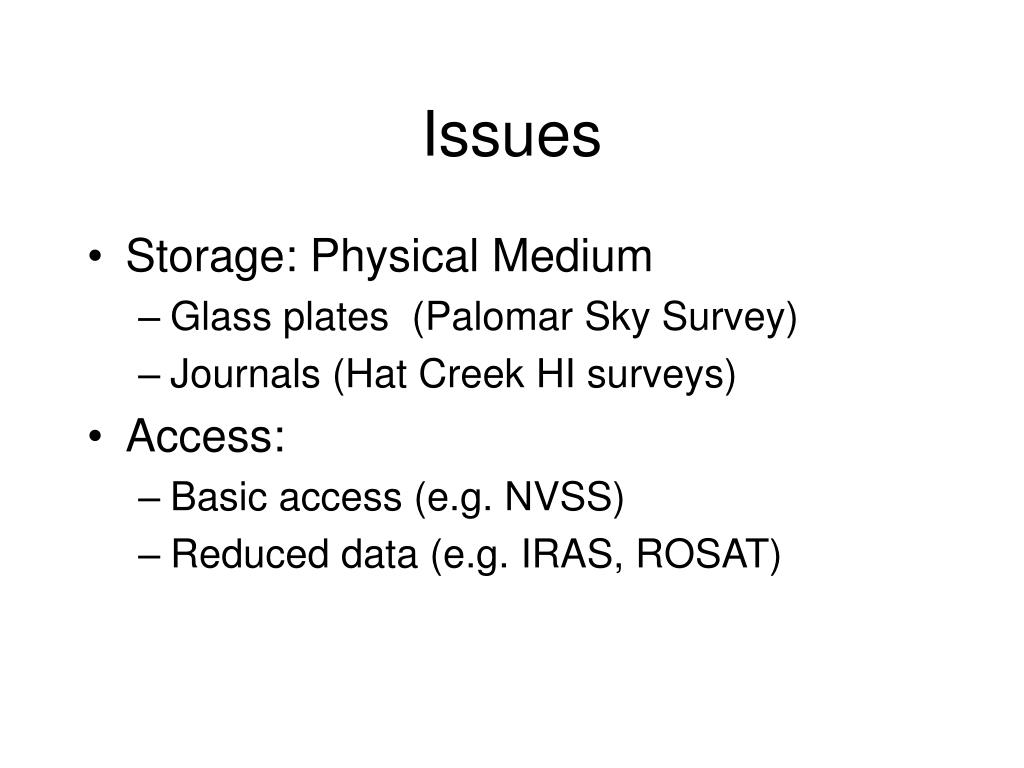 Issues

• Storage: Physical Medium
– Glass plates (Palomar Sky Survey)
– Journals (Hat Creek HI surveys)
• Access:
– Basic access (e.g. NVSS)
– Reduced data (e.g. IRAS, ROSAT)